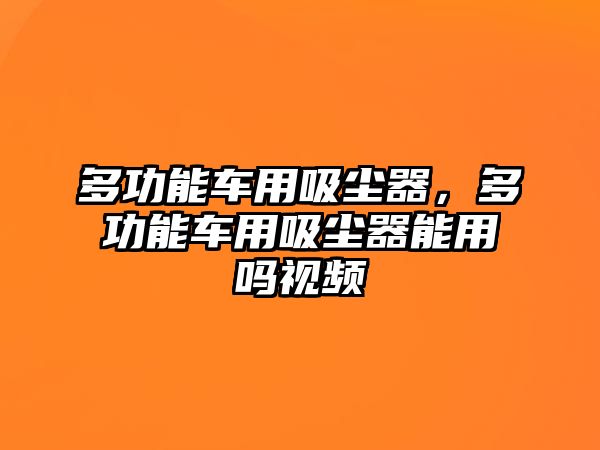 多功能车用吸尘器，多功能车用吸尘器能用吗视频